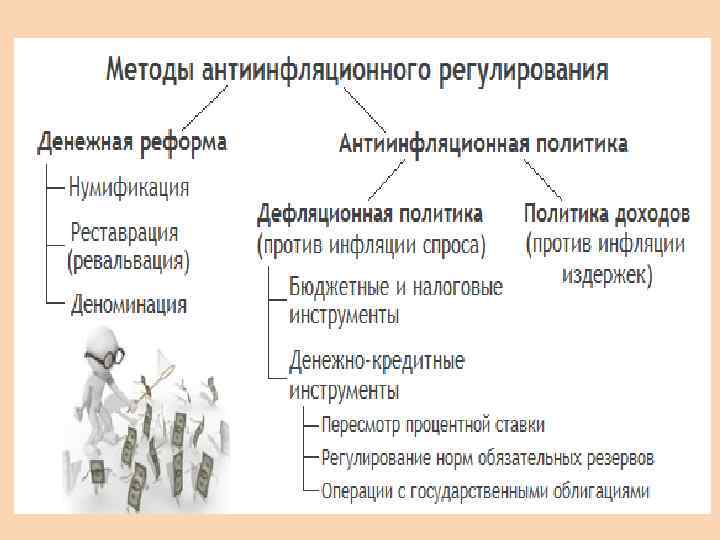 Методы антиинфляционного регулирования

Денежная реформа

Нумификация

Реставрация (ревальвация)

Деноминация

Антиинфляционная политика

Дефляционная политика (против инфляции спроса)

Бюджетные и налоговые инструменты

Денежно-кредитные инструменты

Пересмотр процентной ставки

Регулирование норм обязательных резервов

Операции с государственными облигациями

Политика доходов (против инфляции издержек)